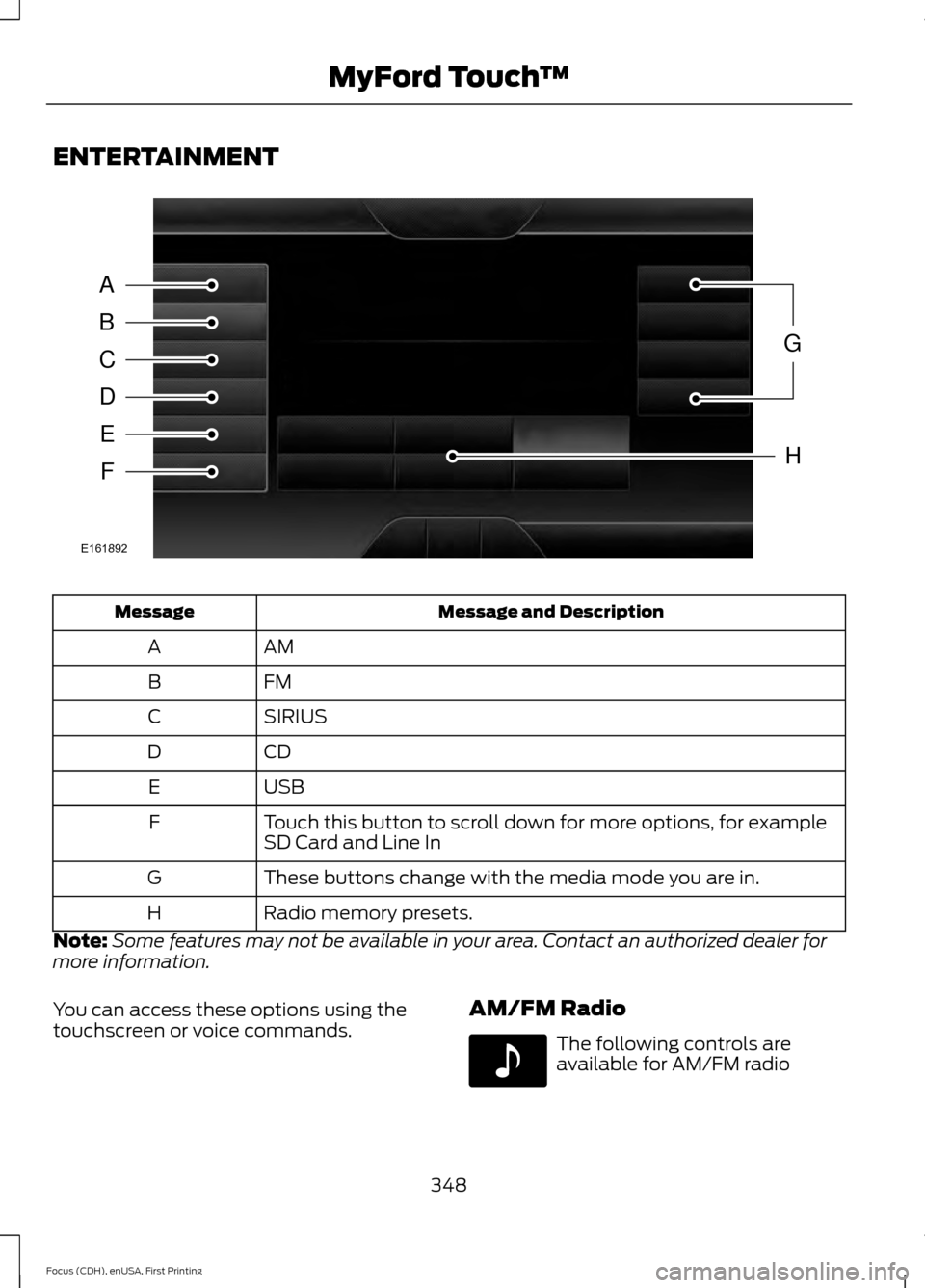 MyFord Touch™

ENTERTAINMENT

A
B
C
D
E
F
G
H
E161892

| Message | Message and Description |
|---|---|
| A | AM |
| B | FM |
| C | SIRIUS |
| D | CD |
| E | USB |
| F | Touch this button to scroll down for more options, for example SD Card and Line In |
| G | These buttons change with the media mode you are in. |
| H | Radio memory presets. |

Note: Some features may not be available in your area. Contact an authorized dealer for more information.

You can access these options using the touchscreen or voice commands.

AM/FM Radio

The following controls are available for AM/FM radio

348

Focus (CDH), enUSA, First Printing

carmanualsonline.info